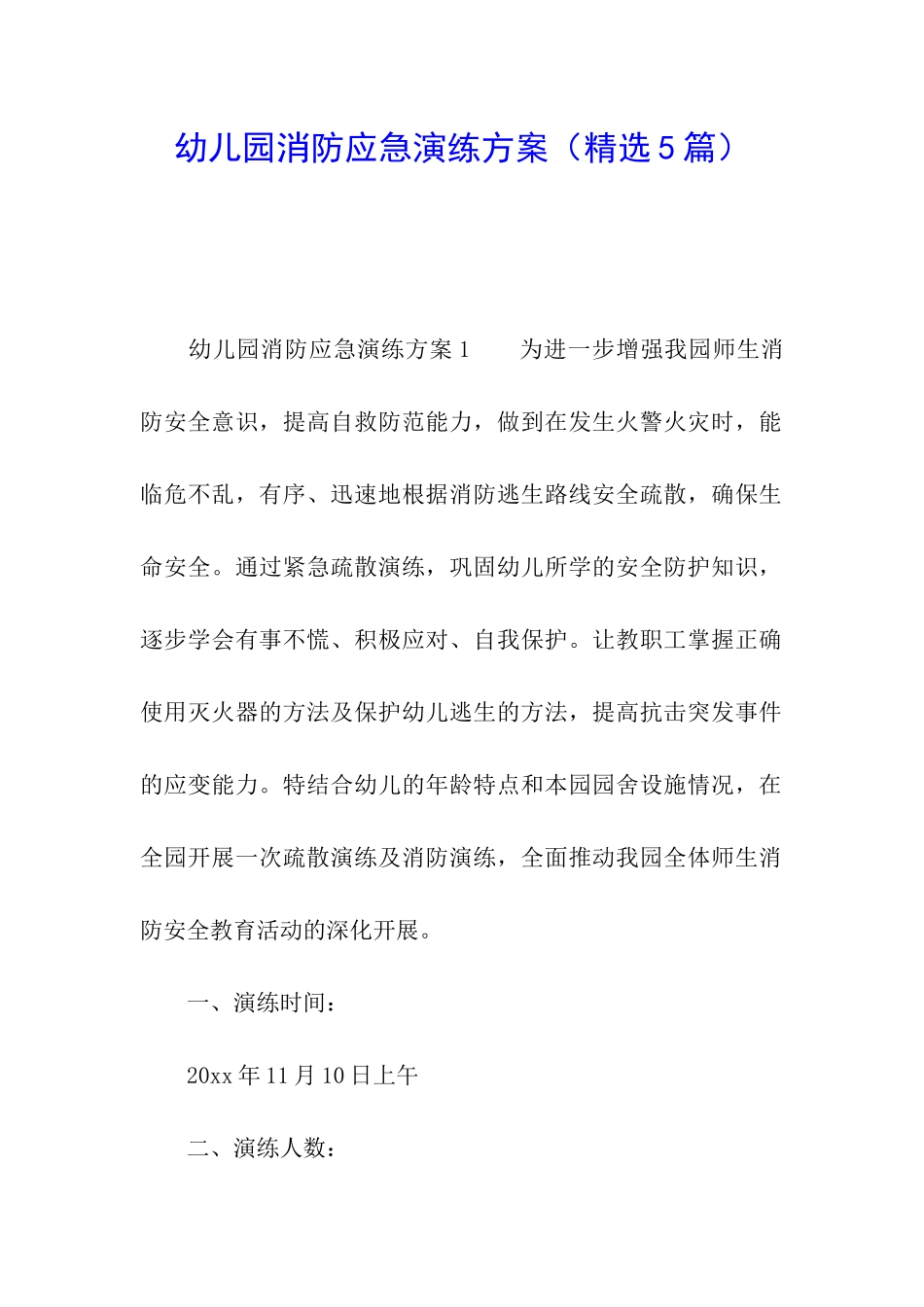 幼儿园消防应急演练方案（精选５篇）

幼儿园消防应急演练方案1　　为进一步增强我园师生消防安全意识，提高自救防范能力，做到在发生火警火灾时，能临危不乱，有序、迅速地根据消防逃生路线安全疏散，确保生命安全。通过紧急疏散演练，巩固幼儿所学的安全防护知识，逐步学会有事不慌、积极应对、自我保护。让教职工掌握正确使用灭火器的方法及保护幼儿逃生的方法，提高抗击突发事件的应变能力。特结合幼儿的年龄特点和本园园舍设施情况，在全园开展一次疏散演练及消防演练，全面推动我园全体师生消防安全教育活动的深化开展。

一、演练时间：

20xx年11月10日上午

二、演练人数：